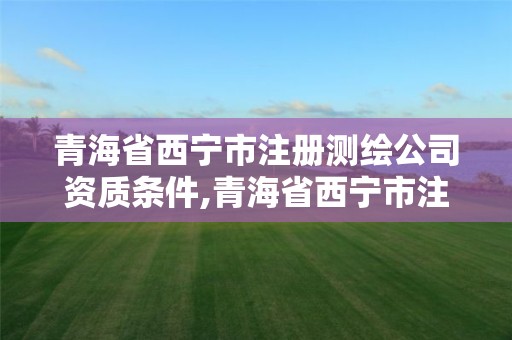 青海省西宁市注册测绘公司资质条件,青海省西宁市注